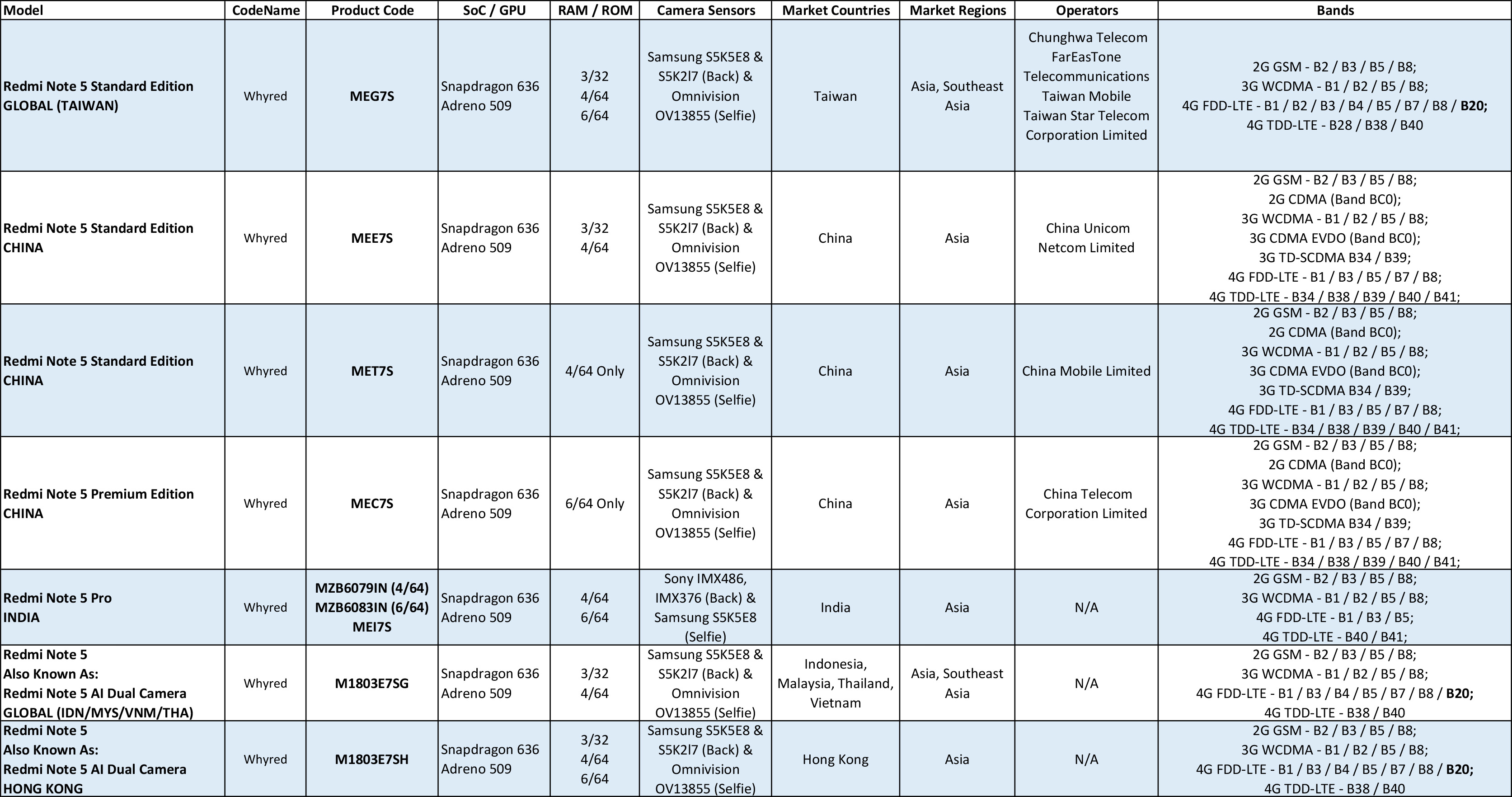 | Model | CodeName | Product Code | SoC / GPU | RAM / ROM | Camera Sensors | Market Countries | Market Regions | Operators | Bands |
|---|---|---|---|---|---|---|---|---|---|
| Redmi Note 5 Standard Edition GLOBAL (TAIWAN) | Whyred | MEG7S | Snapdragon 636 Adreno 509 | 3/32 4/64 6/64 | Samsung S5K5E8 & S5K2l7 (Back) & Omnivision OV13855 (Selfie) | Taiwan | Asia, Southeast Asia | Chunghwa Telecom FarEasTone Telecommunications Taiwan Mobile Taiwan Star Telecom Corporation Limited | 2G GSM - B2 / B3 / B5 / B8; 3G WCDMA - B1 / B2 / B5 / B8; 4G FDD-LTE - B1 / B2 / B3 / B4 / B5 / B7 / B8 / B20; 4G TDD-LTE - B28 / B38 / B40 |
| Redmi Note 5 Standard Edition CHINA | Whyred | MEE7S | Snapdragon 636 Adreno 509 | 3/32 4/64 | Samsung S5K5E8 & S5K2l7 (Back) & Omnivision OV13855 (Selfie) | China | Asia | China Unicom Netcom Limited | 2G GSM - B2 / B3 / B5 / B8; 2G CDMA (Band BC0); 3G WCDMA - B1 / B2 / B5 / B8; 3G CDMA EVDO (Band BC0); 3G TD-SCDMA B34 / B39; 4G FDD-LTE - B1 / B3 / B5 / B7 / B8; 4G TDD-LTE - B34 / B38 / B39 / B40 / B41; |
| Redmi Note 5 Standard Edition CHINA | Whyred | MET7S | Snapdragon 636 Adreno 509 | 4/64 Only | Samsung S5K5E8 & S5K2l7 (Back) & Omnivision OV13855 (Selfie) | China | Asia | China Mobile Limited | 2G GSM - B2 / B3 / B5 / B8; 2G CDMA (Band BC0); 3G WCDMA - B1 / B2 / B5 / B8; 3G CDMA EVDO (Band BC0); 3G TD-SCDMA B34 / B39; 4G FDD-LTE - B1 / B3 / B5 / B7 / B8; 4G TDD-LTE - B34 / B38 / B39 / B40 / B41; |
| Redmi Note 5 Premium Edition CHINA | Whyred | MEC7S | Snapdragon 636 Adreno 509 | 6/64 Only | Samsung S5K5E8 & S5K2l7 (Back) & Omnivision OV13855 (Selfie) | China | Asia | China Telecom Corporation Limited | 2G GSM - B2 / B3 / B5 / B8; 2G CDMA (Band BC0); 3G WCDMA - B1 / B2 / B5 / B8; 3G CDMA EVDO (Band BC0); 3G TD-SCDMA B34 / B39; 4G FDD-LTE - B1 / B3 / B5 / B7 / B8; 4G TDD-LTE - B34 / B38 / B39 / B40 / B41; |
| Redmi Note 5 Pro INDIA | Whyred | MZB6079IN (4/64) MZB6083IN (6/64) MEI7S | Snapdragon 636 Adreno 509 | 4/64 6/64 | Sony IMX486, IMX376 (Back) & Samsung S5K5E8 (Selfie) | India | Asia | N/A | 2G GSM - B2 / B3 / B5 / B8; 3G WCDMA - B1 / B2 / B5 / B8; 4G FDD-LTE - B1 / B3 / B5; 4G TDD-LTE - B40 / B41; |
| Redmi Note 5 Also Known As: Redmi Note 5 AI Dual Camera GLOBAL (IDN/MYS/VNM/THA) | Whyred | M1803E7SG | Snapdragon 636 Adreno 509 | 3/32 4/64 | Samsung S5K5E8 & S5K2l7 (Back) & Omnivision OV13855 (Selfie) | Indonesia, Malaysia, Thailand, Vietnam | Asia, Southeast Asia | N/A | 2G GSM - B2 / B3 / B5 / B8; 3G WCDMA - B1 / B2 / B5 / B8; 4G FDD-LTE - B1 / B3 / B4 / B5 / B7 / B8 / B20; 4G TDD-LTE - B38 / B40 |
| Redmi Note 5 Also Known As: Redmi Note 5 AI Dual Camera HONG KONG | Whyred | M1803E7SH | Snapdragon 636 Adreno 509 | 3/32 4/64 6/64 | Samsung S5K5E8 & S5K2l7 (Back) & Omnivision OV13855 (Selfie) | Hong Kong | Asia | N/A | 2G GSM - B2 / B3 / B5 / B8; 3G WCDMA - B1 / B2 / B5 / B8; 4G FDD-LTE - B1 / B3 / B4 / B5 / B7 / B8 / B20; 4G TDD-LTE - B38 / B40 |